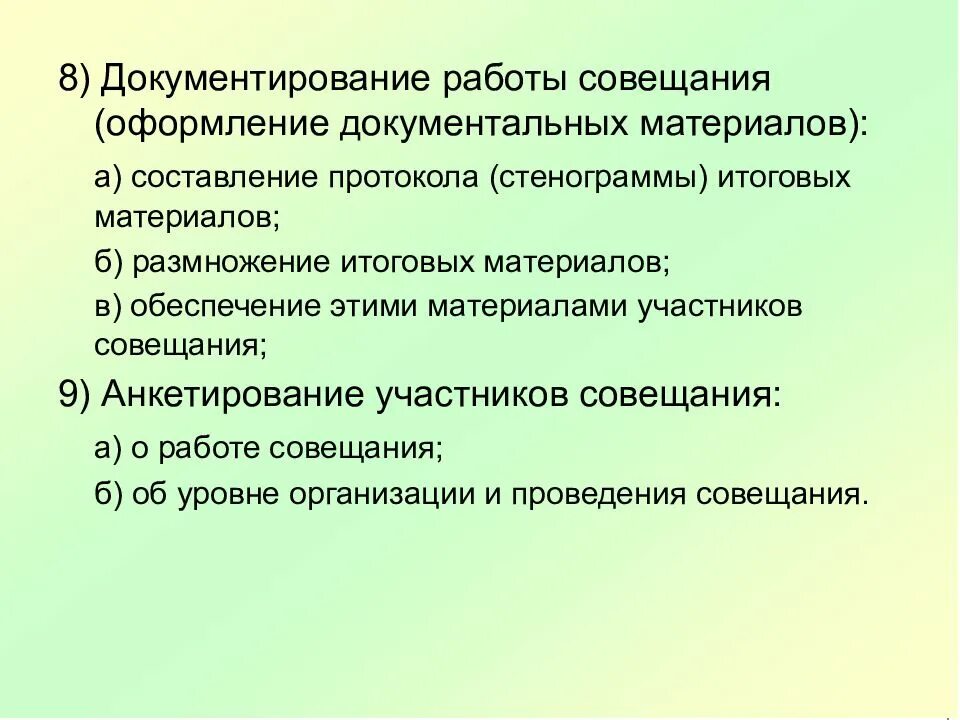 8) Документирование работы совещания (оформление документальных материалов):

а) составление протокола (стенограммы) итоговых материалов;

б) размножение итоговых материалов;

в) обеспечение этими материалами участников совещания;

9) Анкетирование участников совещания:

а) о работе совещания;

б) об уровне организации и проведения совещания.